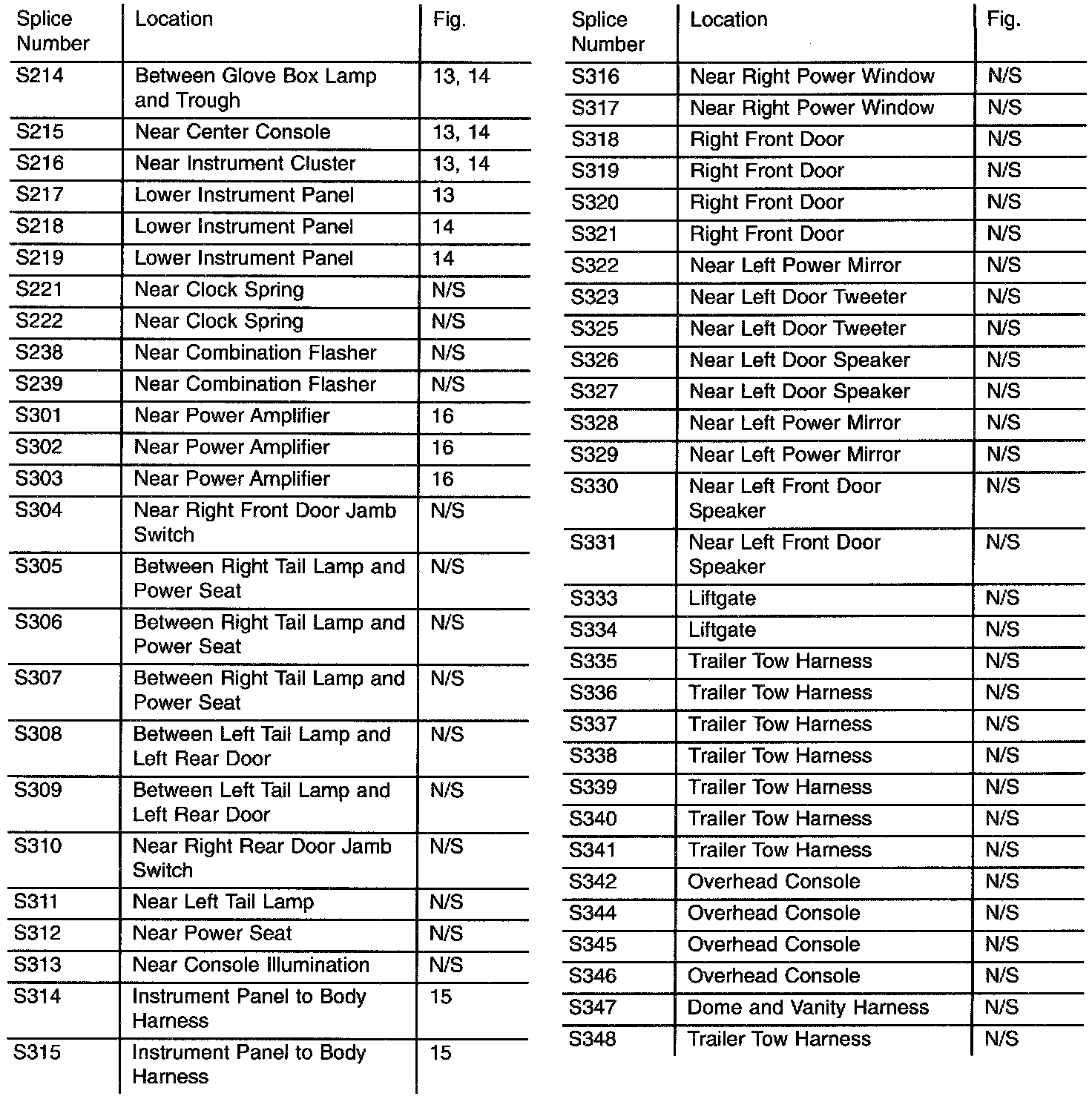 | Splice Number | Location | Fig. |
|---|---|---|
| S214 | Between Glove Box Lamp and Trough | 13, 14 |
| S215 | Near Center Console | 13, 14 |
| S216 | Near Instrument Cluster | 13, 14 |
| S217 | Lower Instrument Panel | 13 |
| S218 | Lower Instrument Panel | 14 |
| S219 | Lower Instrument Panel | 14 |
| S221 | Near Clock Spring | N/S |
| S222 | Near Clock Spring | N/S |
| S238 | Near Combination Flasher | N/S |
| S239 | Near Combination Flasher | N/S |
| S301 | Near Power Amplifier | 16 |
| S302 | Near Power Amplifier | 16 |
| S303 | Near Power Amplifier | 16 |
| S304 | Near Right Front Door Jamb Switch | N/S |
| S305 | Between Right Tail Lamp and Power Seat | N/S |
| S306 | Between Right Tail Lamp and Power Seat | N/S |
| S307 | Between Right Tail Lamp and Power Seat | N/S |
| S308 | Between Left Tail Lamp and Left Rear Door | N/S |
| S309 | Between Left Tail Lamp and Left Rear Door | N/S |
| S310 | Near Right Rear Door Jamb Switch | N/S |
| S311 | Near Left Tail Lamp | N/S |
| S312 | Near Power Seat | N/S |
| S313 | Near Console Illumination | N/S |
| S314 | Instrument Panel to Body Harness | 15 |
| S315 | Instrument Panel to Body Harness | 15 |

| Splice Number | Location | Fig. |
|---|---|---|
| S316 | Near Right Power Window | N/S |
| S317 | Near Right Power Window | N/S |
| S318 | Right Front Door | N/S |
| S319 | Right Front Door | N/S |
| S320 | Right Front Door | N/S |
| S321 | Right Front Door | N/S |
| S322 | Near Left Power Mirror | N/S |
| S323 | Near Left Door Tweeter | N/S |
| S325 | Near Left Door Tweeter | N/S |
| S326 | Near Left Door Speaker | N/S |
| S327 | Near Left Door Speaker | N/S |
| S328 | Near Left Power Mirror | N/S |
| S329 | Near Left Power Mirror | N/S |
| S330 | Near Left Front Door Speaker | N/S |
| S331 | Near Left Front Door Speaker | N/S |
| S333 | Liftgate | N/S |
| S334 | Liftgate | N/S |
| S335 | Trailer Tow Harness | N/S |
| S336 | Trailer Tow Harness | N/S |
| S337 | Trailer Tow Harness | N/S |
| S338 | Trailer Tow Harness | N/S |
| S339 | Trailer Tow Harness | N/S |
| S340 | Trailer Tow Harness | N/S |
| S341 | Trailer Tow Harness | N/S |
| S342 | Overhead Console | N/S |
| S344 | Overhead Console | N/S |
| S345 | Overhead Console | N/S |
| S346 | Overhead Console | N/S |
| S347 | Dome and Vanity Harness | N/S |
| S348 | Trailer Tow Harness | N/S |